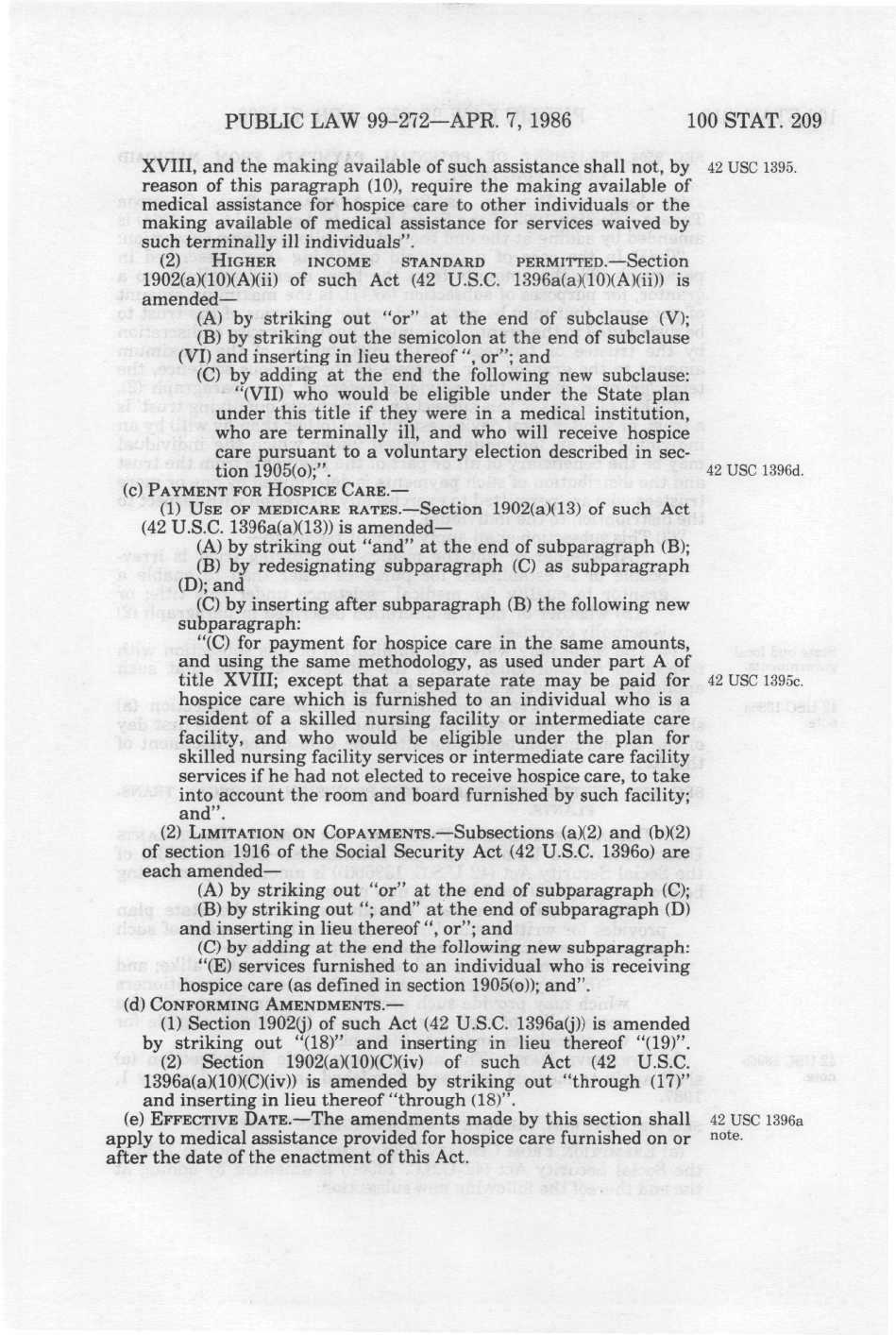 PUBLIC LAW 99-272—APR. 7, 1986 100 STAT. 209

XVIII, and the making available of such assistance shall not, by reason of this paragraph (10), require the making available of medical assistance for hospice care to other individuals or the making available of medical assistance for services waived by such terminally ill individuals".

42 USC 1395.

(2) HIGHER INCOME STANDARD PERMITTED.—Section 1902(a)(10)(A)(ii) of such Act (42 U.S.C. 1396a(a)(10)(A)(ii)) is amended—

(A) by striking out "or" at the end of subclause (V);

(B) by striking out the semicolon at the end of subclause (VI) and inserting in lieu thereof ", or"; and

(C) by adding at the end the following new subclause:

"(VII) who would be eligible under the State plan under this title if they were in a medical institution, who are terminally ill, and who will receive hospice care pursuant to a voluntary election described in section 1905(o);".

42 USC 1396d.

(c) PAYMENT FOR HOSPICE CARE.—

(1) USE OF MEDICARE RATES.—Section 1902(a)(13) of such Act (42 U.S.C. 1396a(a)(13)) is amended—

(A) by striking out "and" at the end of subparagraph (B);

(B) by redesignating subparagraph (C) as subparagraph (D); and

(C) by inserting after subparagraph (B) the following new subparagraph:

"(C) for payment for hospice care in the same amounts, and using the same methodology, as used under part A of title XVIII; except that a separate rate may be paid for hospice care which is furnished to an individual who is a resident of a skilled nursing facility or intermediate care facility, and who would be eligible under the plan for skilled nursing facility services or intermediate care facility services if he had not elected to receive hospice care, to take into account the room and board furnished by such facility; and".

42 USC 1395c.

(2) LIMITATION ON COPAYMENTS.—Subsections (a)(2) and (b)(2) of section 1916 of the Social Security Act (42 U.S.C. 1396o) are each amended—

(A) by striking out "or" at the end of subparagraph (C);

(B) by striking out "; and" at the end of subparagraph (D) and inserting in lieu thereof ", or"; and

(C) by adding at the end the following new subparagraph:

"(E) services furnished to an individual who is receiving hospice care (as defined in section 1905(o)); and".

(d) CONFORMING AMENDMENTS.—

(1) Section 1902(j) of such Act (42 U.S.C. 1396a(j)) is amended by striking out "(18)" and inserting in lieu thereof "(19)".

(2) Section 1902(a)(10)(C)(iv) of such Act (42 U.S.C. 1396a(a)(10)(C)(iv)) is amended by striking out "through (17)" and inserting in lieu thereof "through (18)".

(e) EFFECTIVE DATE.—The amendments made by this section shall apply to medical assistance provided for hospice care furnished on or after the date of the enactment of this Act.

42 USC 1396a note.